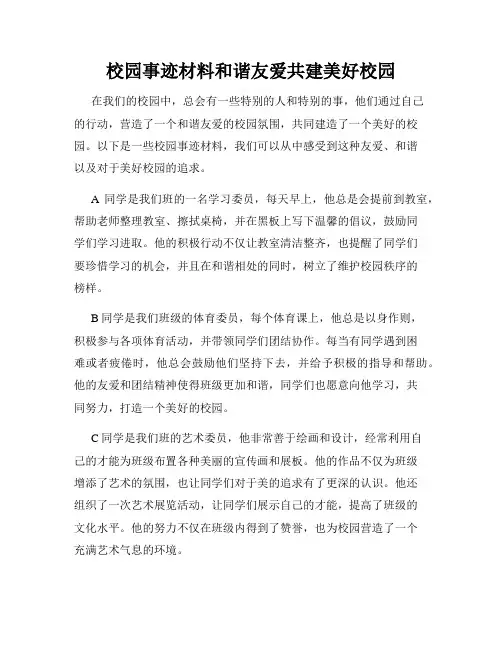 校园事迹材料和谐友爱共建美好校园

在我们的校园中，总会有一些特别的人和特别的事，他们通过自己的行动，营造了一个和谐友爱的校园氛围，共同建造了一个美好的校园。以下是一些校园事迹材料，我们可以从中感受到这种友爱、和谐以及对于美好校园的追求。

A 同学是我们班的一名学习委员，每天早上，他总是会提前到教室，帮助老师整理教室、擦拭桌椅，并在黑板上写下温馨的倡议，鼓励同学们学习进取。他的积极行动不仅让教室清洁整齐，也提醒了同学们要珍惜学习的机会，并且在和谐相处的同时，树立了维护校园秩序的榜样。

B 同学是我们班级的体育委员，每个体育课上，他总是以身作则，积极参与各项体育活动，并带领同学们团结协作。每当有同学遇到困难或者疲倦时，他总会鼓励他们坚持下去，并给予积极的指导和帮助。他的友爱和团结精神使得班级更加和谐，同学们也愿意向他学习，共同努力，打造一个美好的校园。

C 同学是我们班的艺术委员，他非常善于绘画和设计，经常利用自己的才能为班级布置各种美丽的宣传画和展板。他的作品不仅为班级增添了艺术的氛围，也让同学们对于美的追求有了更深的认识。他还组织了一次艺术展览活动，让同学们展示自己的才能，提高了班级的文化水平。他的努力不仅在班级内得到了赞誉，也为校园营造了一个充满艺术气息的环境。